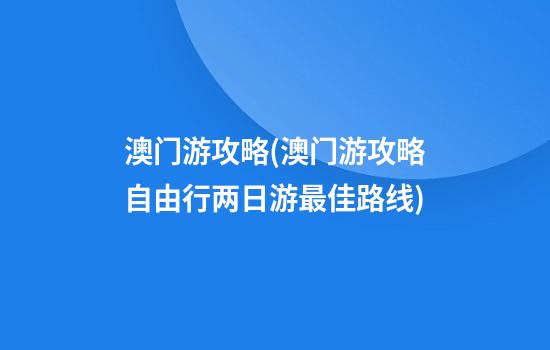 澳门游攻略(澳门游攻略自由行两日游最佳路线)